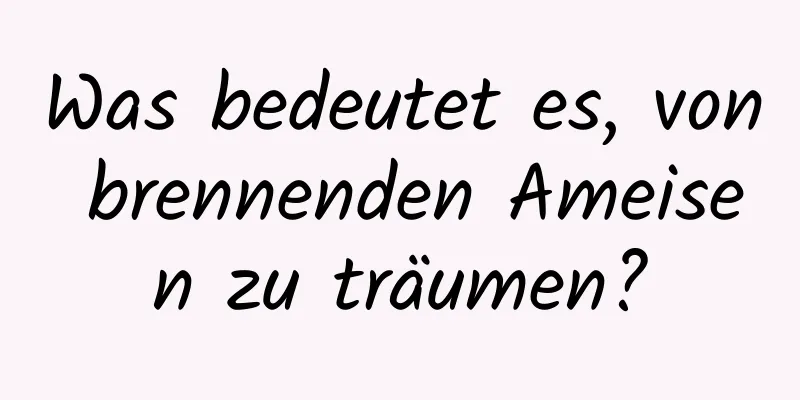 Was bedeutet es, von brennenden Ameisen zu träumen?